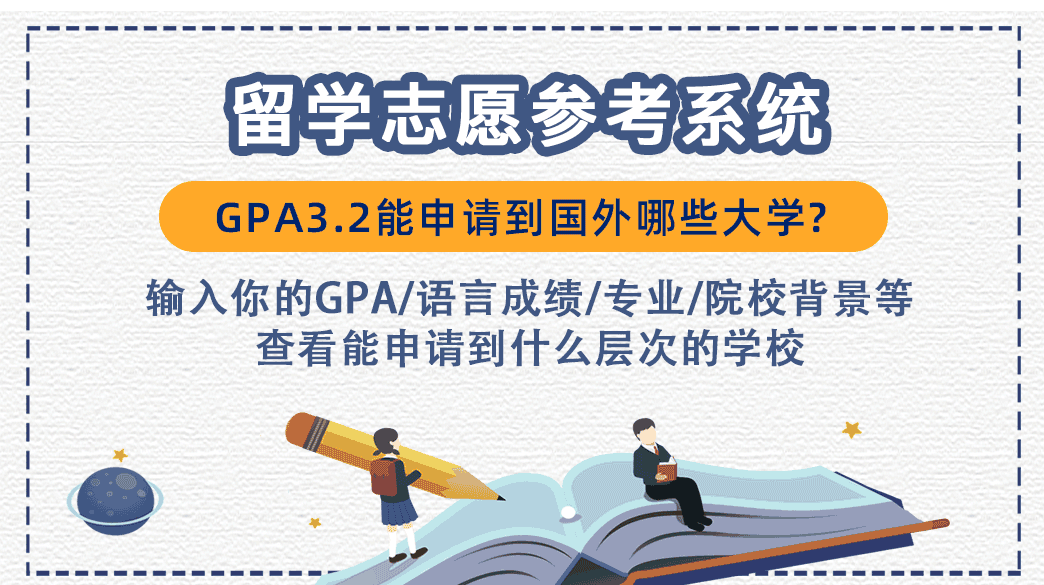 留学志愿参考系统

GPA3.2能申请到国外哪些大学?

输入你的GPA/语言成绩/专业/院校背景等
查看能申请到什么层次的学校